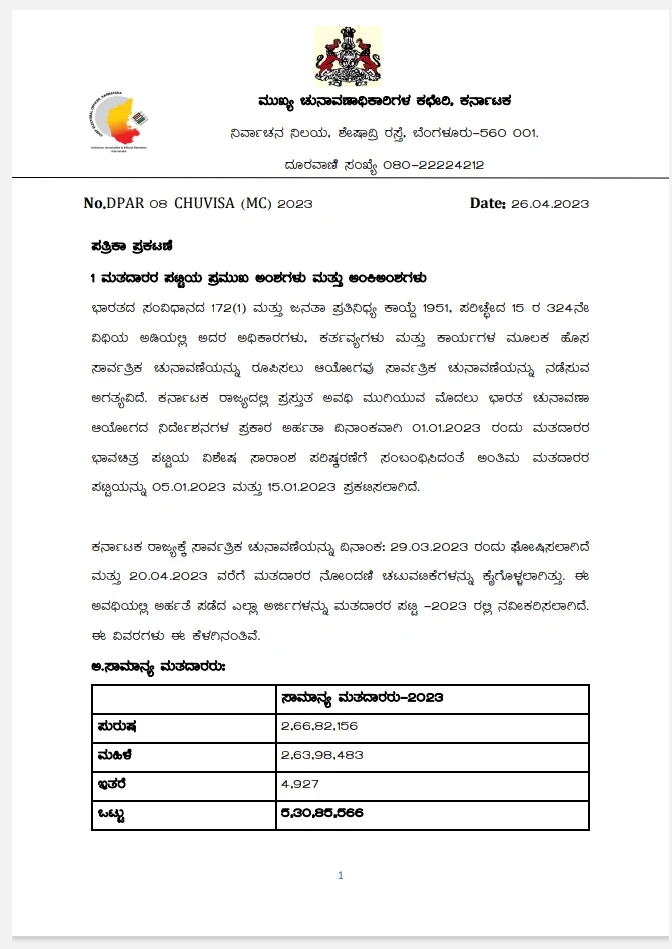 ಮುಖ್ಯ ಚುನಾವಣಾಧಿಕಾರಿಗಳ ಕಛೇರಿ, ಕರ್ನಾಟಕ

ನಿರ್ವಾಚನ ನಿಲಯ, ಶೇಷಾದ್ರಿ ರಸ್ತೆ, ಬೆಂಗಳೂರು-560 001.

ದೂರವಾಣಿ ಸಂಖ್ಯೆ 080-22224212

No.DPAR 08 CHUVISA (MC) 2023 Date: 26.04.2023

ಪತ್ರಿಕಾ ಪ್ರಕಟಣೆ

1 ಮತದಾರರ ಪಟ್ಟಿಯ ಪ್ರಮುಖ ಅಂಶಗಳು ಮತ್ತು ಅಂಕಿಅಂಶಗಳು

ಭಾರತದ ಸಂವಿಧಾನದ 172(1) ಮತ್ತು ಜನತಾ ಪ್ರತಿನಿಧ್ಯ ಕಾಯ್ದೆ 1951, ಪರಿಚ್ಛೇದ 15 ರ 324ನೇ ವಿಧಿಯ ಅಡಿಯಲ್ಲಿ ಅದರ ಅಧಿಕಾರಗಳು, ಕರ್ತವ್ಯಗಳು ಮತ್ತು ಕಾರ್ಯಗಳ ಮೂಲಕ ಹೊಸ ಸಾರ್ವತ್ರಿಕ ಚುನಾವಣೆಯನ್ನು ರೂಪಿಸಲು ಆಯೋಗವು ಸಾರ್ವತ್ರಿಕ ಚುನಾವಣೆಯನ್ನು ನಡೆಸುವ ಅಗತ್ಯವಿದೆ. ಕರ್ನಾಟಕ ರಾಜ್ಯದಲ್ಲಿ ಪ್ರಸ್ತುತ ಅವಧಿ ಮುಗಿಯುವ ಮೊದಲು ಭಾರತ ಚುನಾವಣಾ ಆಯೋಗದ ನಿರ್ದೇಶನಗಳ ಪ್ರಕಾರ ಅರ್ಹತಾ ದಿನಾಂಕವಾಗಿ 01.01.2023 ರಂದು ಮತದಾರರ ಭಾವಚಿತ್ರ ಪಟ್ಟಿಯ ವಿಶೇಷ ಸಾರಾಂಶ ಪರಿಷ್ಕರಣೆಗೆ ಸಂಬಂಧಿಸಿದಂತೆ ಅಂತಿಮ ಮತದಾರರ ಪಟ್ಟಿಯನ್ನು 05.01.2023 ಮತ್ತು 15.01.2023 ಪ್ರಕಟಿಸಲಾಗಿದೆ.

ಕರ್ನಾಟಕ ರಾಜ್ಯಕ್ಕೆ ಸಾರ್ವತ್ರಿಕ ಚುನಾವಣೆಯನ್ನು ದಿನಾಂಕ: 29.03.2023 ರಂದು ಘೋಷಿಸಲಾಗಿದೆ ಮತ್ತು 20.04.2023 ವರೆಗೆ ಮತದಾರರ ನೋಂದಣಿ ಚಟುವಟಿಕೆಗಳನ್ನು ಕೈಗೊಳ್ಳಲಾಗಿತ್ತು. ಈ ಅವಧಿಯಲ್ಲಿ ಅರ್ಹತೆ ಪಡೆದ ಎಲ್ಲಾ ಅರ್ಜಿಗಳನ್ನು ಮತದಾರರ ಪಟ್ಟಿ -2023 ರಲ್ಲಿ ನವೀಕರಿಸಲಾಗಿದೆ. ಈ ವಿವರಗಳು ಈ ಕೆಳಗಿನಂತಿವೆ.

ಅ.ಸಾಮಾನ್ಯ ಮತದಾರರು:

| | ಸಾಮಾನ್ಯ ಮತದಾರರು-2023 |
|---|---|
| ಪುರುಷ | 2,66,82,156 |
| ಮಹಿಳೆ | 2,63,98,483 |
| ಇತರೆ | 4,927 |
| ಒಟ್ಟು | 5,30,85,566 |

1